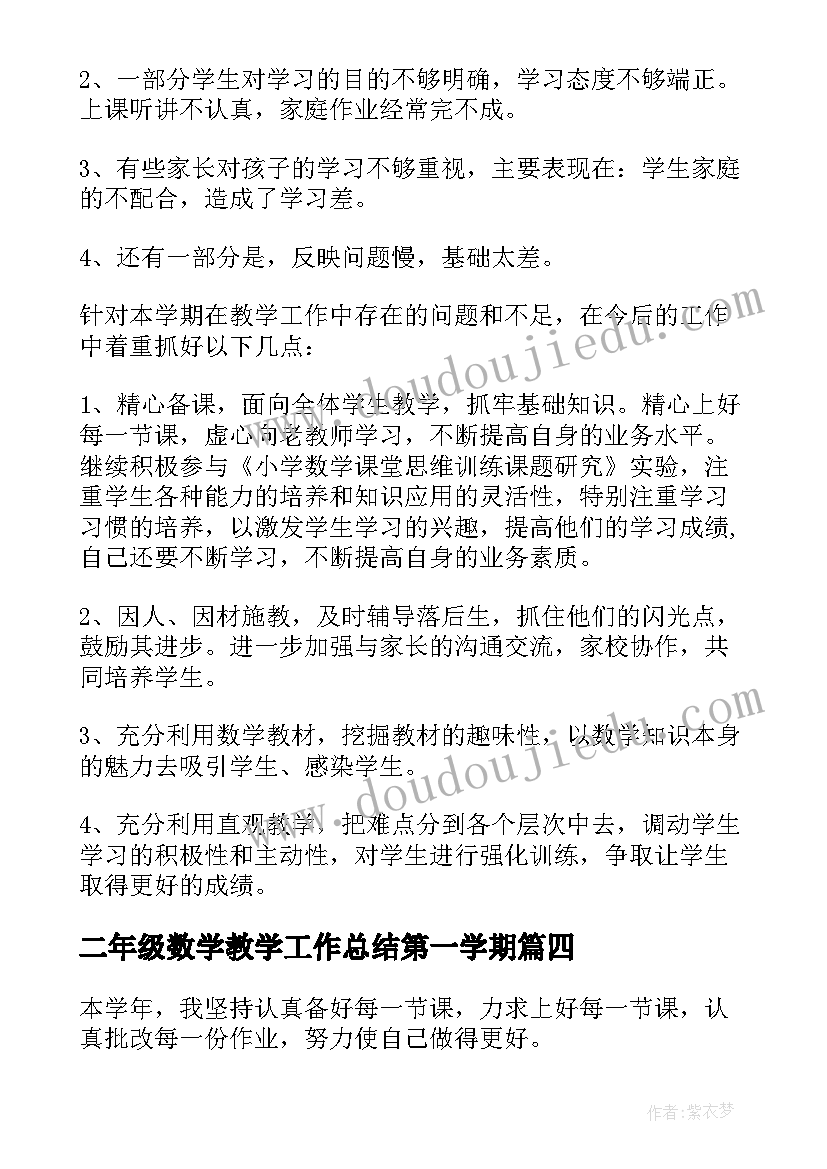 2、一部分学生对学习的目的不够明确，学习态度不够端正。上课听讲不认真，家庭作业经常完不成。

3、有些家长对孩子的学习不够重视，主要表现在：学生家庭的不配合，造成了学习差。

4、还有一部分是，反映问题慢，基础太差。

针对本学期在教学工作中存在的问题和不足，在今后的工作中着重抓好以下几点：

1、精心备课，面向全体学生教学，抓牢基础知识。精心上好每一节课，虚心向老教师学习，不断提高自身的业务水平。继续积极参与《小学数学课堂思维训练课题研究》实验，注重学生各种能力的培养和知识应用的灵活性，特别注重学习习惯的培养，以激发学生学习的兴趣，提高他们的学习成绩，自己还要不断学习，不断提高自身的业务素质。

2、因人、因材施教，及时辅导落后生，抓住他们的闪光点，鼓励其进步。进一步加强与家长的沟通交流，家校协作，共同培养学生。

3、充分利用数学教材，挖掘教材的趣味性，以数学知识本身的魅力去吸引学生、感染学生。

4、充分利用直观教学，把难点分到各个层次中去，调动学生学习的积极性和主动性，对学生进行强化训练，争取让学生取得更好的成绩。

二年级数学教学工作总结第一学期篇四

本学年，我坚持认真备好每一节课，力求上好每一节课，认真批改每一份作业，努力使自己做得更好。

www.doudoujiedu.com

www.doudoujiedu.com

作者：紫衣梦